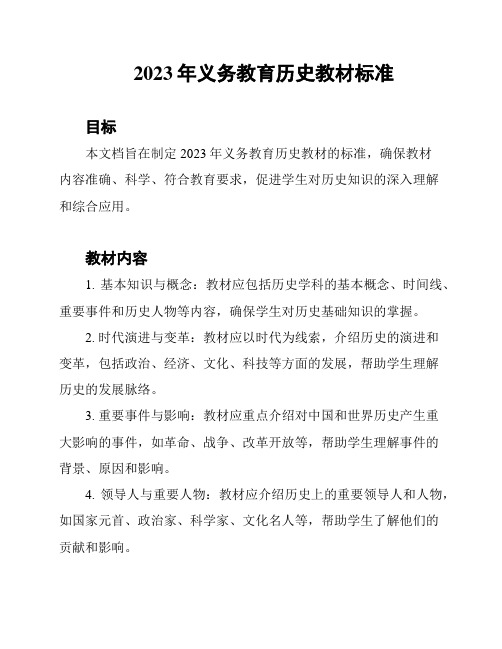 2023 年义务教育历史教材标准

目标

本文档旨在制定 2023 年义务教育历史教材的标准，确保教材内容准确、科学、符合教育要求，促进学生对历史知识的深入理解和综合应用。

教材内容

1. 基本知识与概念：教材应包括历史学科的基本概念、时间线、重要事件和历史人物等内容，确保学生对历史基础知识的掌握。

2. 时代演进与变革：教材应以时代为线索，介绍历史的演进和变革，包括政治、经济、文化、科技等方面的发展，帮助学生理解历史的发展脉络。

3. 重要事件与影响：教材应重点介绍对中国和世界历史产生重大影响的事件，如革命、战争、改革开放等，帮助学生理解事件的背景、原因和影响。

4. 领导人与重要人物：教材应介绍历史上的重要领导人和人物，如国家元首、政治家、科学家、文化名人等，帮助学生了解他们的贡献和影响。